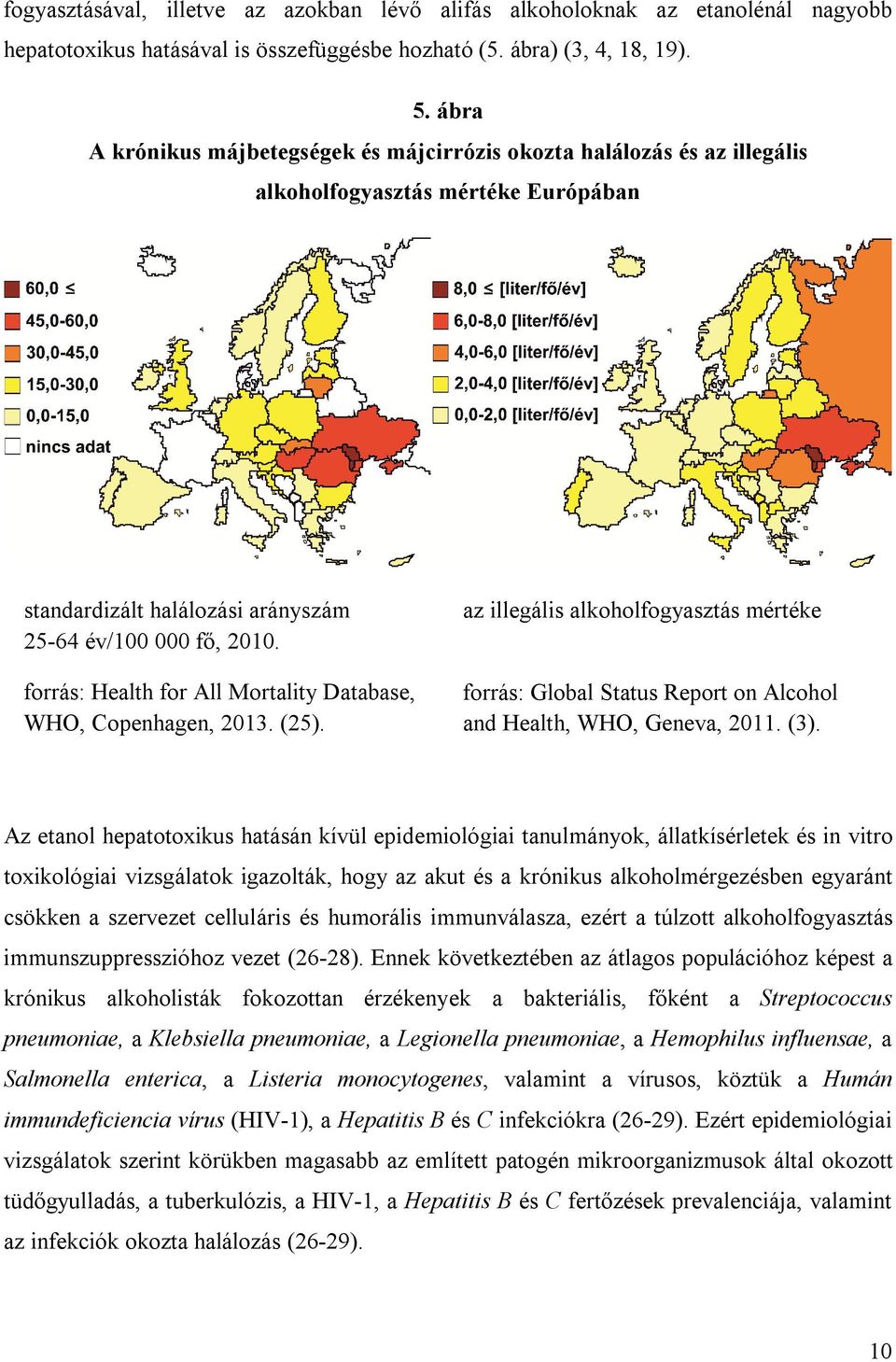 fogyasztásával, illetve az azokban lévő alifás alkoholoknak az etanolénál nagyobb hepatotoxikus hatásával is összefüggésbe hozható (5. ábra) (3, 4, 18, 19).

5. ábra
A krónikus májbetegségek és májcirrózis okozta halálozás és az illegális alkoholfogyasztás mértéke Európában

60,0 ≤
45,0-60,0
30,0-45,0
15,0-30,0
0,0-15,0
nincs adat

8,0 ≤ [liter/fő/év]
6,0-8,0 [liter/fő/év]
4,0-6,0 [liter/fő/év]
2,0-4,0 [liter/fő/év]
0,0-2,0 [liter/fő/év]

standardizált halálozási arányszám 25-64 év/100 000 fő, 2010.

forrás: Health for All Mortality Database, WHO, Copenhagen, 2013. (25).

az illegális alkoholfogyasztás mértéke

forrás: Global Status Report on Alcohol and Health, WHO, Geneva, 2011. (3).

Az etanol hepatotoxikus hatásán kívül epidemiológiai tanulmányok, állatkísérletek és in vitro toxikológiai vizsgálatok igazolták, hogy az akut és a krónikus alkoholmérgezésben egyaránt csökken a szervezet celluláris és humorális immunválasza, ezért a túlzott alkoholfogyasztás immunszuppresszióhoz vezet (26-28). Ennek következtében az átlagos populációhoz képest a krónikus alkoholisták fokozottan érzékenyek a bakteriális, főként a Streptococcus pneumoniae, a Klebsiella pneumoniae, a Legionella pneumoniae, a Hemophilus influensae, a Salmonella enterica, a Listeria monocytogenes, valamint a vírusos, köztük a Humán immundeficiencia vírus (HIV-1), a Hepatitis B és C infekciókra (26-29). Ezért epidemiológiai vizsgálatok szerint körükben magasabb az említett patogén mikroorganizmusok által okozott tüdőgyulladás, a tuberkulózis, a HIV-1, a Hepatitis B és C fertőzések prevalenciája, valamint az infekciók okozta halálozás (26-29).

10